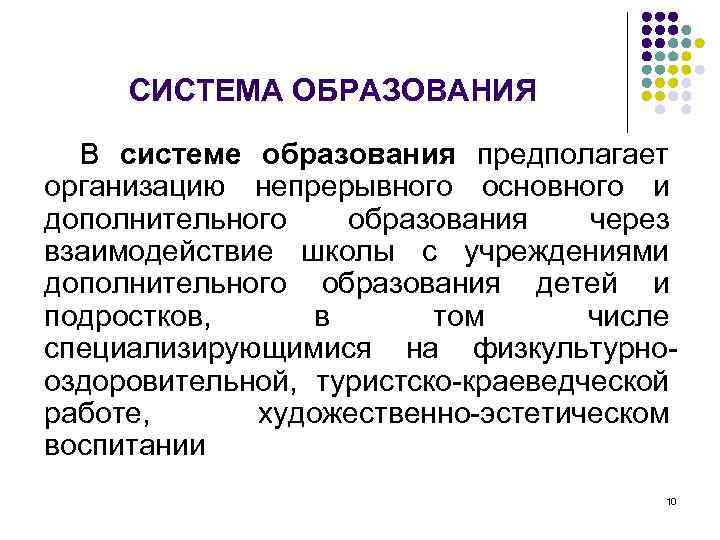 СИСТЕМА ОБРАЗОВАНИЯ

В системе образования предполагает организацию непрерывного основного и дополнительного образования через взаимодействие школы с учреждениями дополнительного образования детей и подростков, в том числе специализирующимися на физкультурно-оздоровительной, туристско-краеведческой работе, художественно-эстетическом воспитании

10